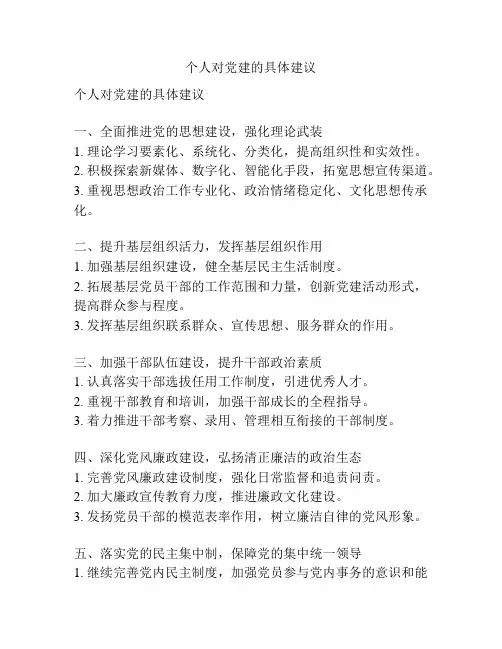 个人对党建的具体建议

个人对党建的具体建议

一、全面推进党的思想建设，强化理论武装
1. 理论学习要素化、系统化、分类化，提高组织性和实效性。
2. 积极探索新媒体、数字化、智能化手段，拓宽思想宣传渠道。
3. 重视思想政治工作专业化、政治情绪稳定化、文化思想传承化。

二、提升基层组织活力，发挥基层组织作用
1. 加强基层组织建设，健全基层民主生活制度。
2. 拓展基层党员干部的工作范围和力量，创新党建活动形式，提高群众参与程度。
3. 发挥基层组织联系群众、宣传思想、服务群众的作用。

三、加强干部队伍建设，提升干部政治素质
1. 认真落实干部选拔任用工作制度，引进优秀人才。
2. 重视干部教育和培训，加强干部成长的全程指导。
3. 着力推进干部考察、录用、管理相互衔接的干部制度。

四、深化党风廉政建设，弘扬清正廉洁的政治生态
1. 完善党风廉政建设制度，强化日常监督和追责问责。
2. 加大廉政宣传教育力度，推进廉政文化建设。
3. 发扬党员干部的模范表率作用，树立廉洁自律的党风形象。

五、落实党的民主集中制，保障党的集中统一领导
1. 继续完善党内民主制度，加强党员参与党内事务的意识和能